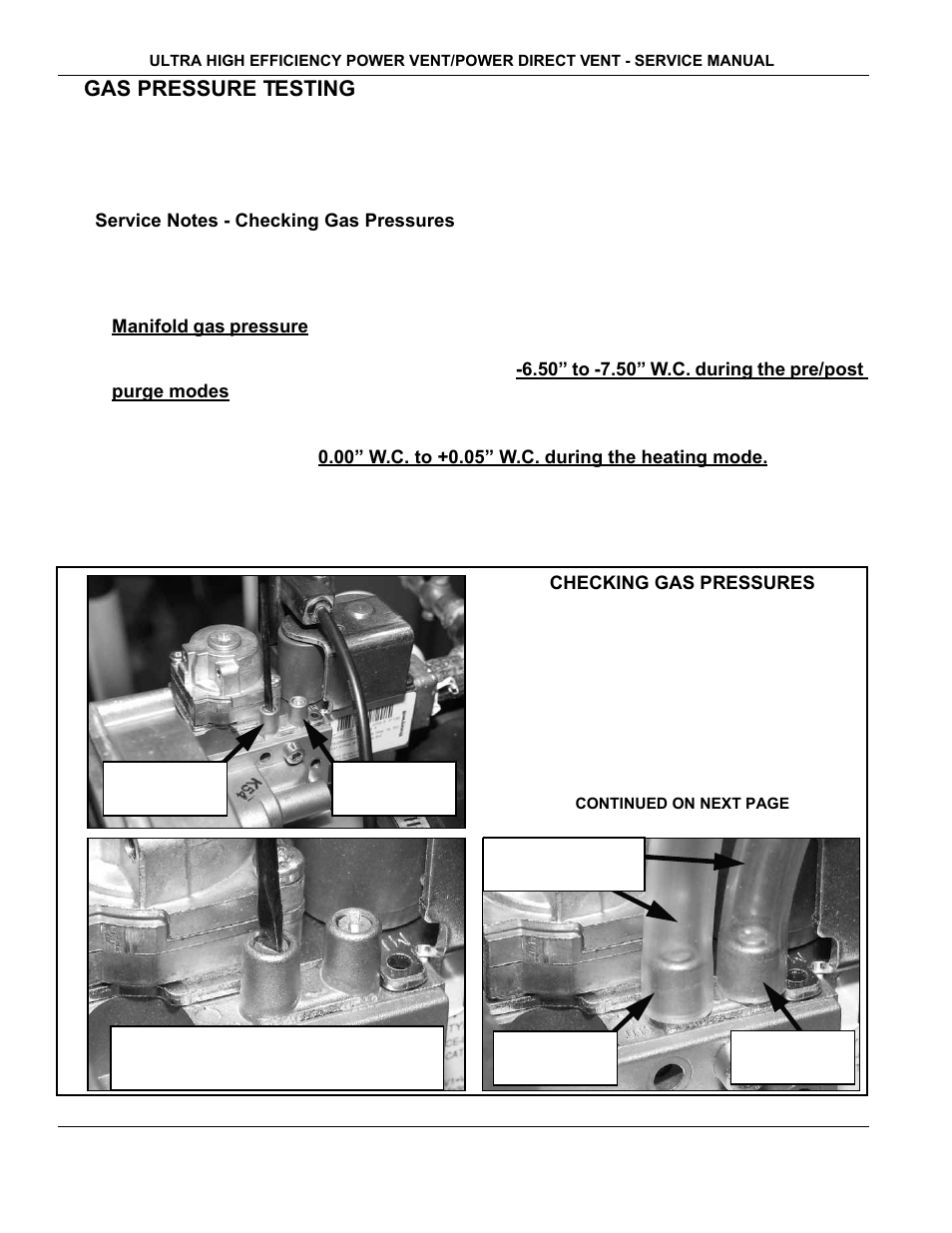 ULTRA HIGH EFFICIENCY POWER VENT/POWER DIRECT VENT - SERVICE MANUAL

GAS PRESSURE TESTING

Service Notes - Checking Gas Pressures

Manifold gas pressure

-6.50” to -7.50” W.C. during the pre/post purge modes

0.00” W.C. to +0.05” W.C. during the heating mode.

CHECKING GAS PRESSURES

CONTINUED ON NEXT PAGE